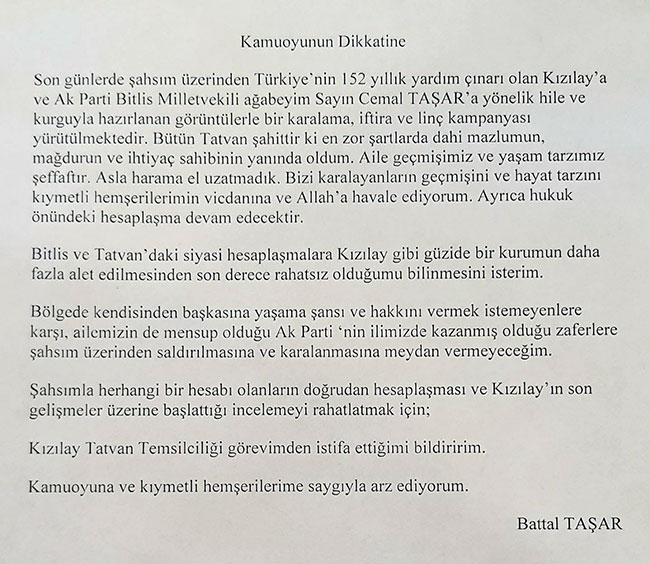 Kamuoyunun Dikkatine

Son günlerde şahsım üzerinden Türkiye'nin 152 yıllık yardım çınarı olan Kızılay'a ve Ak Parti Bitlis Milletvekili ağabeyim Sayın Cemal TAŞAR'a yönelik hile ve kurguyla hazırlanan görüntülerle bir karalama, iftira ve linç kampanyası yürütülmektedir. Bütün Tatvan şahittir ki en zor şartlarda dahi mazlumun, mağdurun ve ihtiyaç sahibinin yanında oldum. Aile geçmişimiz ve yaşam tarzımız şeffaftır. Asla harama el uzatmadık. Bizi karalayanların geçmişini ve hayat tarzını kıymetli hemşerilerimin vicdanına ve Allah'a havale ediyorum. Ayrıca hukuk önündeki hesaplaşma devam edecektir.

Bitlis ve Tatvan'daki siyasi hesaplaşmalara Kızılay gibi güzide bir kurumun daha fazla alet edilmesinden son derece rahatsız olduğumu bilinmesini isterim.

Bölgede kendisinden başkasına yaşama şansı ve hakkını vermek istemeyenlere karşı, ailemizin de mensup olduğu Ak Parti 'nin ilimizde kazanmış olduğu zaferlere şahsım üzerinden saldırılmasına ve karalanmasına meydan vermeyeceğim.

Şahsımla herhangi bir hesabı olanların doğrudan hesaplaşması ve Kızılay'ın son gelişmeler üzerine başlattığı incelemeyi rahatlatmak için;

Kızılay Tatvan Temsilciliği görevimden istifa ettiğimi bildiririm.

Kamuoyuna ve kıymetli hemşerilerime saygıyla arz ediyorum.

Battal TAŞAR